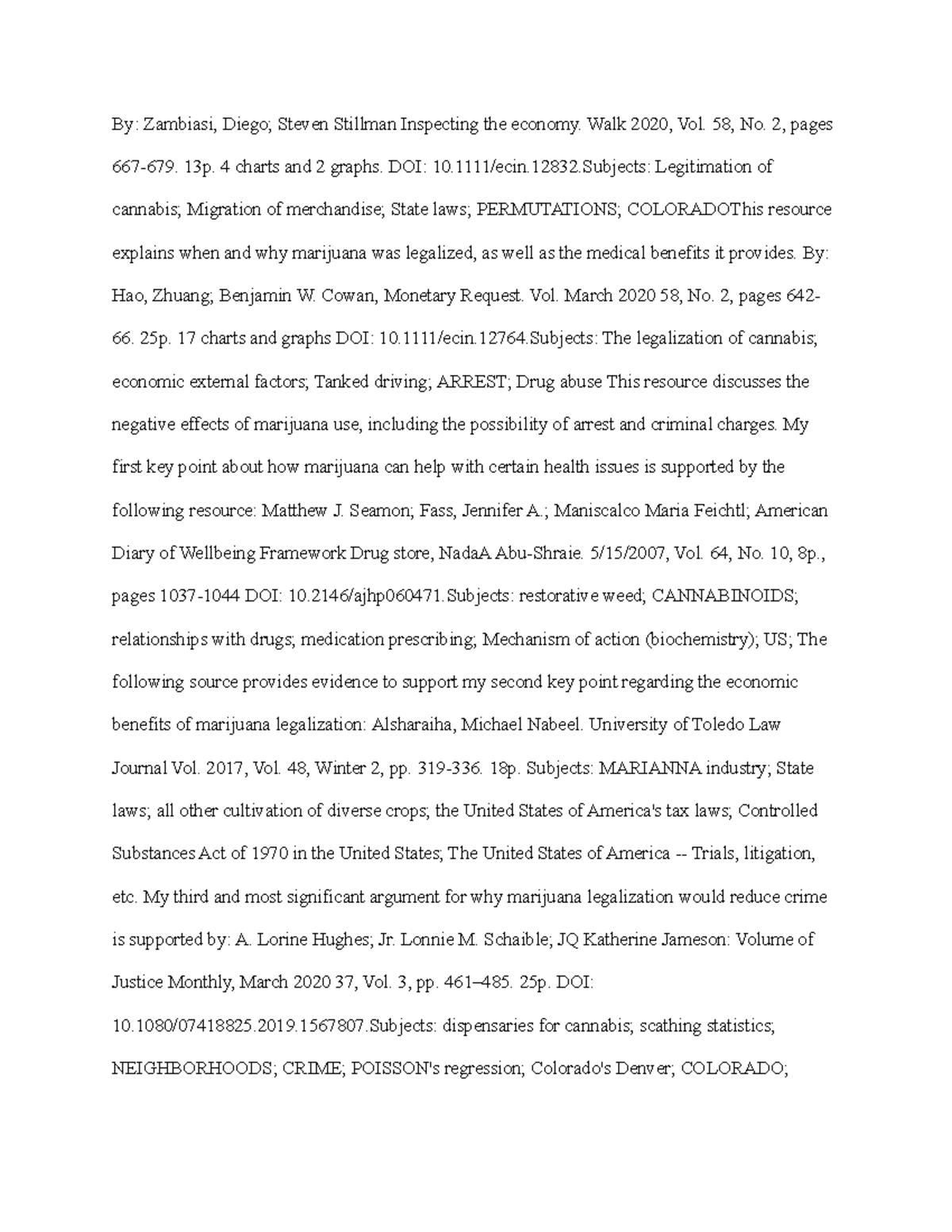 By: Zambiasi, Diego; Steven Stillman Inspecting the economy. Walk 2020, Vol. 58, No. 2, pages 667-679. 13p. 4 charts and 2 graphs. DOI: 10.1111/ecin.12832.Subjects: Legitimation of cannabis; Migration of merchandise; State laws; PERMUTATIONS; COLORADOThis resource explains when and why marijuana was legalized, as well as the medical benefits it provides. By: Hao, Zhuang; Benjamin W. Cowan, Monetary Request. Vol. March 2020 58, No. 2, pages 642-66. 25p. 17 charts and graphs DOI: 10.1111/ecin.12764.Subjects: The legalization of cannabis; economic external factors; Tanked driving; ARREST; Drug abuse This resource discusses the negative effects of marijuana use, including the possibility of arrest and criminal charges. My first key point about how marijuana can help with certain health issues is supported by the following resource: Matthew J. Seamon; Fass, Jennifer A.; Maniscalco Maria Feichtl; American Diary of Wellbeing Framework Drug store, NadaA Abu-Shraie. 5/15/2007, Vol. 64, No. 10, 8p., pages 1037-1044 DOI: 10.2146/ajhp060471.Subjects: restorative weed; CANNABINOIDS; relationships with drugs; medication prescribing; Mechanism of action (biochemistry); US; The following source provides evidence to support my second key point regarding the economic benefits of marijuana legalization: Alsharaiha, Michael Nabeel. University of Toledo Law Journal Vol. 2017, Vol. 48, Winter 2, pp. 319-336. 18p. Subjects: MARIANNA industry; State laws; all other cultivation of diverse crops; the United States of America's tax laws; Controlled Substances Act of 1970 in the United States; The United States of America -- Trials, litigation, etc. My third and most significant argument for why marijuana legalization would reduce crime is supported by: A. Lorine Hughes; Jr. Lonnie M. Schaible; JQ Katherine Jameson: Volume of Justice Monthly, March 2020 37, Vol. 3, pp. 461–485. 25p. DOI: 10.1080/07418825.2019.1567807.Subjects: dispensaries for cannabis; scathing statistics; NEIGHBORHOODS; CRIME; POISSON's regression; Colorado's Denver; COLORADO;